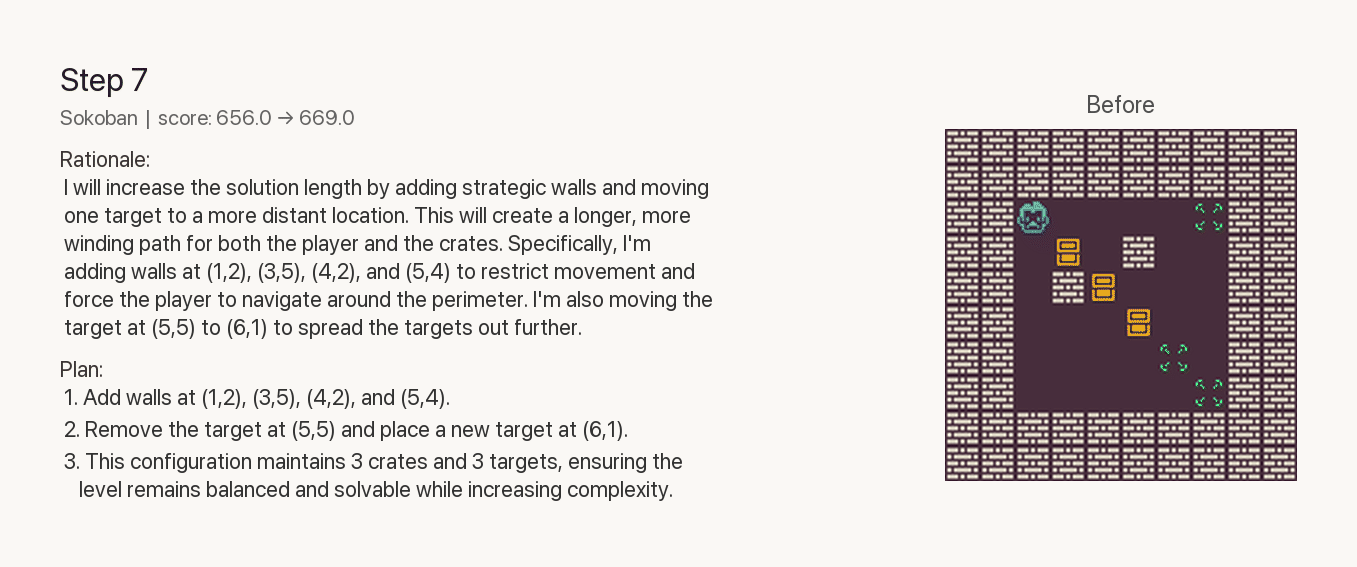 Step 7

Sokoban | score: 656.0 → 669.0

Rationale:
I will increase the solution length by adding strategic walls and moving one target to a more distant location. This will create a longer, more winding path for both the player and the crates. Specifically, I'm adding walls at (1,2), (3,5), (4,2), and (5,4) to restrict movement and force the player to navigate around the perimeter. I'm also moving the target at (5,5) to (6,1) to spread the targets out further.

Plan:
1. Add walls at (1,2), (3,5), (4,2), and (5,4).
2. Remove the target at (5,5) and place a new target at (6,1).
3. This configuration maintains 3 crates and 3 targets, ensuring the level remains balanced and solvable while increasing complexity.

Before